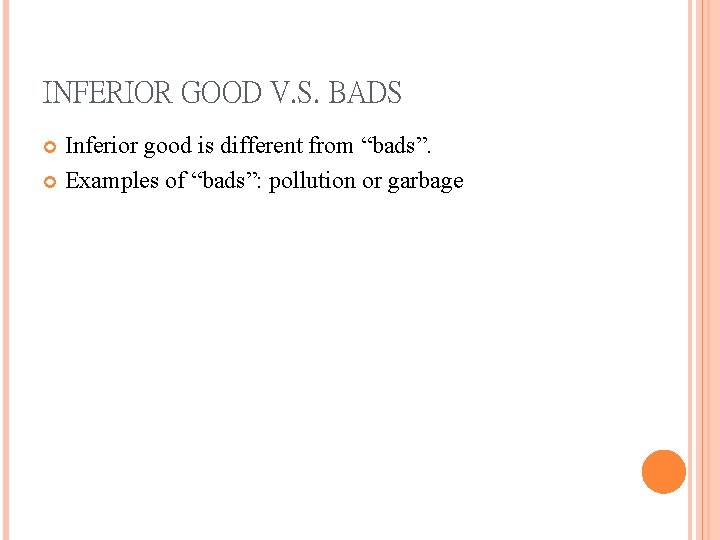 INFERIOR GOOD V.S. BADS

Inferior good is different from “bads”.

Examples of “bads”: pollution or garbage